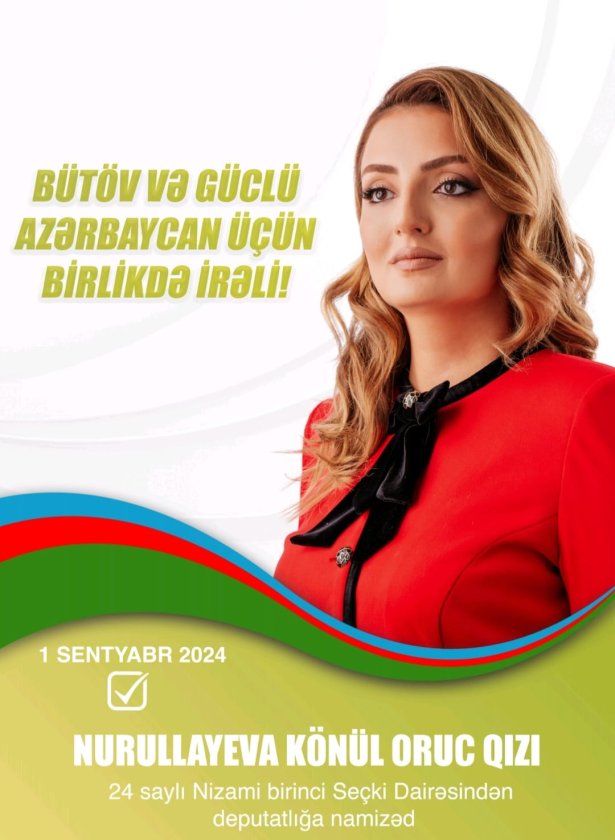 BÜTÖV VƏ GÜCLÜ AZƏRBAYCAN ÜÇÜN BİRLİKDƏ İRƏLİ!

1 SENTYABR 2024

NURULLAYEVA KÖNÜL ORUC QIZI

24 saylı Nizami birinci Seçki Dairəsindən deputatlığa namizəd